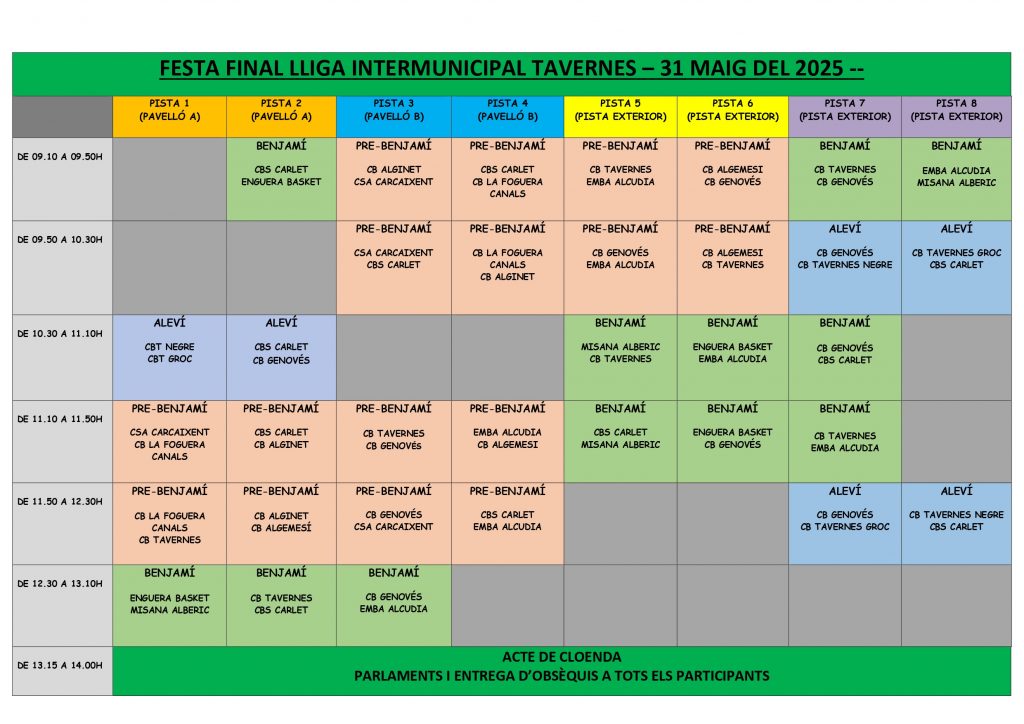 FESTA FINAL LLIGA INTERMUNICIPAL TAVERNES – 31 MAIG DEL 2025 --

| | PISTA 1 (PAVELLÓ A) | PISTA 2 (PAVELLÓ A) | PISTA 3 (PAVELLÓ B) | PISTA 4 (PAVELLÓ B) | PISTA 5 (PISTA EXTERIOR) | PISTA 6 (PISTA EXTERIOR) | PISTA 7 (PISTA EXTERIOR) | PISTA 8 (PISTA EXTERIOR) |
|---|---|---|---|---|---|---|---|---|
| DE 09.10 A 09.50H | | BENJAMÍ CBS CARLET ENGUERA BASKET | PRE-BENJAMÍ CB ALGINET CSA CARCAIXENT | PRE-BENJAMÍ CBS CARLET CB LA FOGUERA CANALS | PRE-BENJAMÍ CB TAVERNES EMBA ALCUDIA | PRE-BENJAMÍ CB ALGEMESI CB GENOVÉS | BENJAMÍ CB TAVERNES CB GENOVÉS | BENJAMÍ EMBA ALCUDIA MISANA ALBERIC |
| DE 09.50 A 10.30H | | | PRE-BENJAMÍ CSA CARCAIXENT CBS CARLET | PRE-BENJAMÍ CB LA FOGUERA CANALS CB ALGINET | PRE-BENJAMÍ CB GENOVÉS EMBA ALCUDIA | PRE-BENJAMÍ CB ALGEMESI CB TAVERNES | ALEVÍ CB GENOVÉS CB TAVERNES NEGRE | ALEVÍ CB TAVERNES GROC CBS CARLET |
| DE 10.30 A 11.10H | ALEVÍ CBT NEGRE CBT GROC | ALEVÍ CBS CARLET CB GENOVÉS | | | BENJAMÍ MISANA ALBERIC CB TAVERNES | BENJAMÍ ENGUERA BASKET EMBA ALCUDIA | BENJAMÍ CB GENOVÉS CBS CARLET | |
| DE 11.10 A 11.50H | PRE-BENJAMÍ CSA CARCAIXENT CB LA FOGUERA CANALS | PRE-BENJAMÍ CBS CARLET CB ALGINET | PRE-BENJAMÍ CB TAVERNES CB GENOVÉs | PRE-BENJAMÍ EMBA ALCUDIA CB ALGEMESI | BENJAMÍ CBS CARLET MISANA ALBERIC | BENJAMÍ ENGUERA BASKET CB GENOVÉS | BENJAMÍ CB TAVERNES EMBA ALCUDIA | |
| DE 11.50 A 12.30H | PRE-BENJAMÍ CB LA FOGUERA CANALS CB TAVERNES | PRE-BENJAMÍ CB ALGINET CB ALGEMESÍ | PRE-BENJAMÍ CB GENOVÉS CSA CARCAIXENT | PRE-BENJAMÍ CBS CARLET EMBA ALCUDIA | | | ALEVÍ CB GENOVÉS CB TAVERNES GROC | ALEVÍ CB TAVERNES NEGRE CBS CARLET |
| DE 12.30 A 13.10H | BENJAMÍ ENGUERA BASKET MISANA ALBERIC | BENJAMÍ CB TAVERNES CBS CARLET | BENJAMÍ CB GENOVÉS EMBA ALCUDIA | | | | | |
| DE 13.15 A 14.00H | ACTE DE CLOENDA PARLAMENTS I ENTREGA D'OBSÈQUIS A TOTS ELS PARTICIPANTS | | | | | | | |